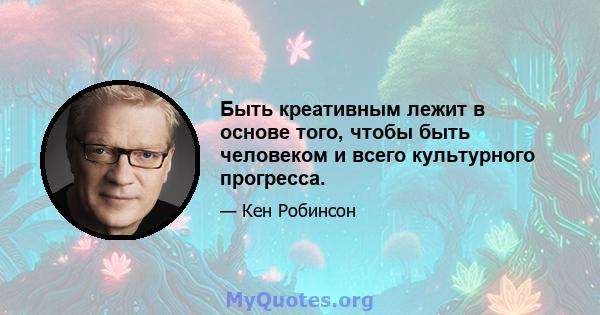 Быть креативным лежит в основе того, чтобы быть человеком и всего культурного прогресса.

— Кен Робинсон

MyQuotes.org